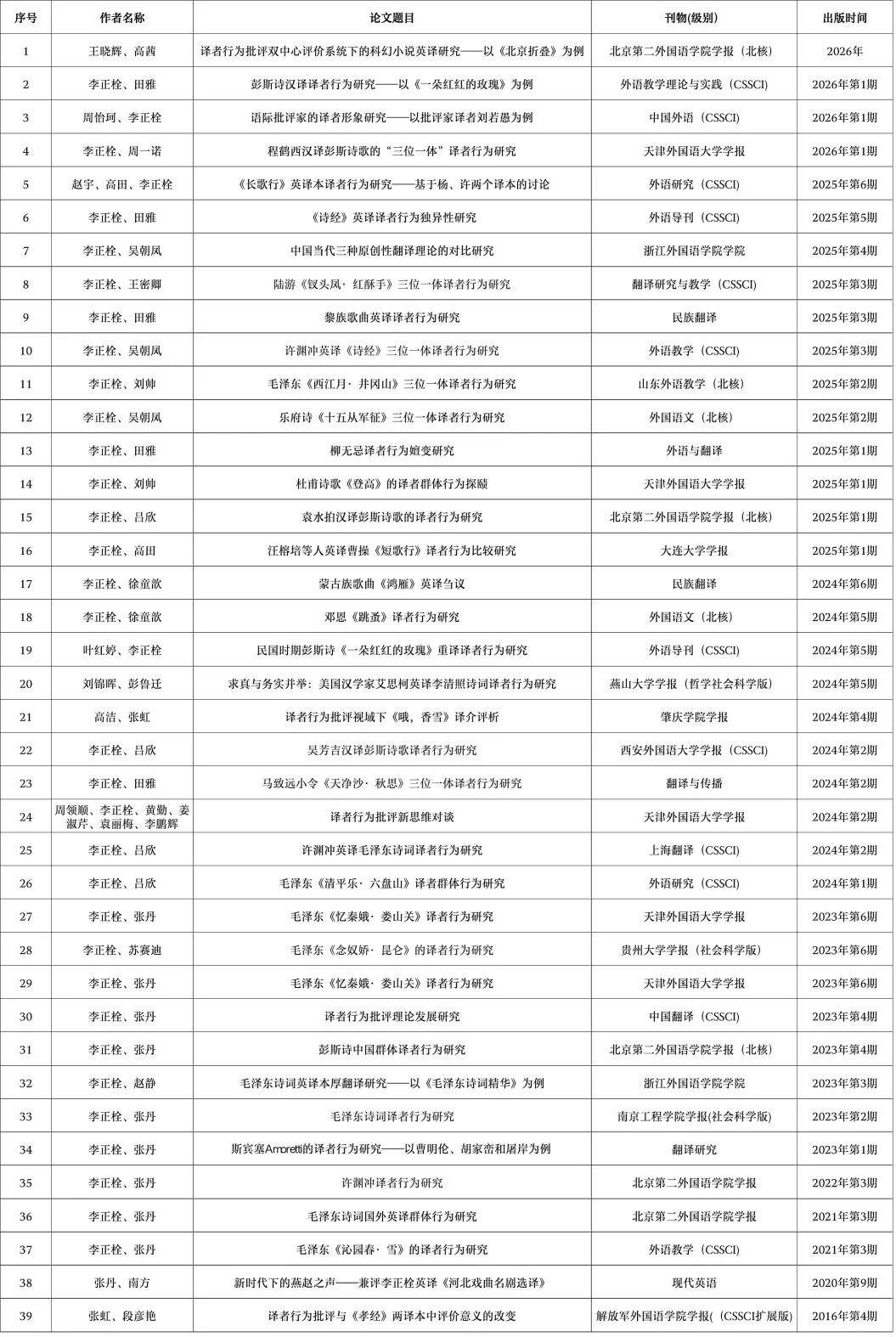 | 序号 | 作者名称 | 论文题目 | 刊物(级别) | 出版时间 |
|---|---|---|---|---|
| 1 | 王晓辉、高茜 | 译者行为批评双中心评价系统下的科幻小说英译研究——以《北京折叠》为例 | 北京第二外国语学院学报（北核） | 2026年 |
| 2 | 李正栓、田雅 | 彭斯诗汉译译者行为研究——以《一朵红红的玫瑰》为例 | 外语教学理论与实践（CSSCI） | 2026年第1期 |
| 3 | 周怡珂、李正栓 | 语际批评家的译者形象研究——以批评家译者刘若愚为例 | 中国外语（CSSCI） | 2026年第1期 |
| 4 | 李正栓、周一诺 | 程鹤西汉译彭斯诗歌的“三位一体”译者行为研究 | 天津外国语大学学报 | 2026年第1期 |
| 5 | 赵宇、高田、李正栓 | 《长歌行》英译本译者行为研究——基于杨、许两个译本的讨论 | 外语研究（CSSCI） | 2025年第6期 |
| 6 | 李正栓、田雅 | 《诗经》英译译者行为独异性研究 | 外语导刊（CSSCI） | 2025年第5期 |
| 7 | 李正栓、吴朝凤 | 中国当代三种原创性翻译理论的对比研究 | 浙江外国语学院学院 | 2025年第4期 |
| 8 | 李正栓、王密卿 | 陆游《钗头凤·红酥手》三位一体译者行为研究 | 翻译研究与教学（CSSCI） | 2025年第3期 |
| 9 | 李正栓、田雅 | 黎族歌曲英译译者行为研究 | 民族翻译 | 2025年第3期 |
| 10 | 李正栓、吴朝凤 | 许渊冲英译《诗经》三位一体译者行为研究 | 外语教学（CSSCI） | 2025年第3期 |
| 11 | 李正栓、刘帅 | 毛泽东《西江月·井冈山》三位一体译者行为研究 | 山东外语教学（北核） | 2025年第2期 |
| 12 | 李正栓、吴朝凤 | 乐府诗《十五从军征》三位一体译者行为研究 | 外国语文（北核） | 2025年第2期 |
| 13 | 李正栓、田雅 | 柳无忌译者行为嬗变研究 | 外语与翻译 | 2025年第1期 |
| 14 | 李正栓、刘帅 | 杜甫诗歌《登高》的译者群体行为探赜 | 天津外国语大学学报 | 2025年第1期 |
| 15 | 李正栓、吕欣 | 袁水拍汉译彭斯诗歌的译者行为研究 | 北京第二外国语学院学报（北核） | 2025年第1期 |
| 16 | 李正栓、高田 | 汪榕培等人英译曹操《短歌行》译者行为比较研究 | 大连大学学报 | 2025年第1期 |
| 17 | 李正栓、徐童歆 | 蒙古族歌曲《鸿雁》英译刍议 | 民族翻译 | 2024年第6期 |
| 18 | 李正栓、徐童歆 | 邓恩《跳蚤》译者行为研究 | 外国语文（北核） | 2024年第5期 |
| 19 | 叶红婷、李正栓 | 民国时期彭斯诗《一朵红红的玫瑰》重译译者行为研究 | 外语导刊（CSSCI） | 2024年第5期 |
| 20 | 刘锦晖、彭鲁迁 | 求真与务实并举：美国汉学家艾思柯英译李清照诗词译者行为研究 | 燕山大学学报（哲学社会科学版） | 2024年第5期 |
| 21 | 高洁、张虹 | 译者行为批评视域下《哦，香雪》译介评析 | 肇庆学院学报 | 2024年第4期 |
| 22 | 李正栓、吕欣 | 吴芳吉汉译彭斯诗歌译者行为研究 | 西安外国语大学学报（CSSCI） | 2024年第2期 |
| 23 | 李正栓、田雅 | 马致远小令《天净沙·秋思》三位一体译者行为研究 | 翻译与传播 | 2024年第2期 |
| 24 | 周领顺、李正栓、黄勤、姜淑芹、袁丽梅、李鹏辉 | 译者行为批评新思维对谈 | 天津外国语大学学报 | 2024年第2期 |
| 25 | 李正栓、吕欣 | 许渊冲英译毛泽东诗词译者行为研究 | 上海翻译（CSSCI） | 2024年第2期 |
| 26 | 李正栓、吕欣 | 毛泽东《清平乐·六盘山》译者群体行为研究 | 外语研究（CSSCI） | 2024年第1期 |
| 27 | 李正栓、张丹 | 毛泽东《忆秦娥·娄山关》译者行为研究 | 天津外国语大学学报 | 2023年第6期 |
| 28 | 李正栓、苏赛迪 | 毛泽东《念奴娇·昆仑》的译者行为研究 | 贵州大学学报（社会科学版） | 2023年第6期 |
| 29 | 李正栓、张丹 | 毛泽东《忆秦娥·娄山关》译者行为研究 | 天津外国语大学学报 | 2023年第6期 |
| 30 | 李正栓、张丹 | 译者行为批评理论发展研究 | 中国翻译（CSSCI） | 2023年第4期 |
| 31 | 李正栓、张丹 | 彭斯诗中国群体译者行为研究 | 北京第二外国语学院学报（北核） | 2023年第4期 |
| 32 | 李正栓、赵静 | 毛泽东诗词英译本厚翻译研究——以《毛泽东诗词精华》为例 | 浙江外国语学院学院 | 2023年第3期 |
| 33 | 李正栓、张丹 | 毛泽东诗词译者行为研究 | 南京工程学院学报(社会科学版) | 2023年第2期 |
| 34 | 李正栓、张丹 | 斯宾塞Amoretti的译者行为研究——以曹明伦、胡家峦和屠岸为例 | 翻译研究 | 2023年第1期 |
| 35 | 李正栓、张丹 | 许渊冲译者行为研究 | 北京第二外国语学院学报 | 2022年第3期 |
| 36 | 李正栓、张丹 | 毛泽东诗词国外英译群体行为研究 | 北京第二外国语学院学报 | 2021年第3期 |
| 37 | 李正栓、张丹 | 毛泽东《沁园春·雪》的译者行为研究 | 外语教学（CSSCI） | 2021年第3期 |
| 38 | 张丹、南方 | 新时代下的燕赵之声——兼评李正栓英译《河北戏曲名剧选译》 | 现代英语 | 2020年第9期 |
| 39 | 张虹、段彦艳 | 译者行为批评与《孝经》两译本中评价意义的改变 | 解放军外国语学院学报(（CSSCI扩展版) | 2016年第4期 |